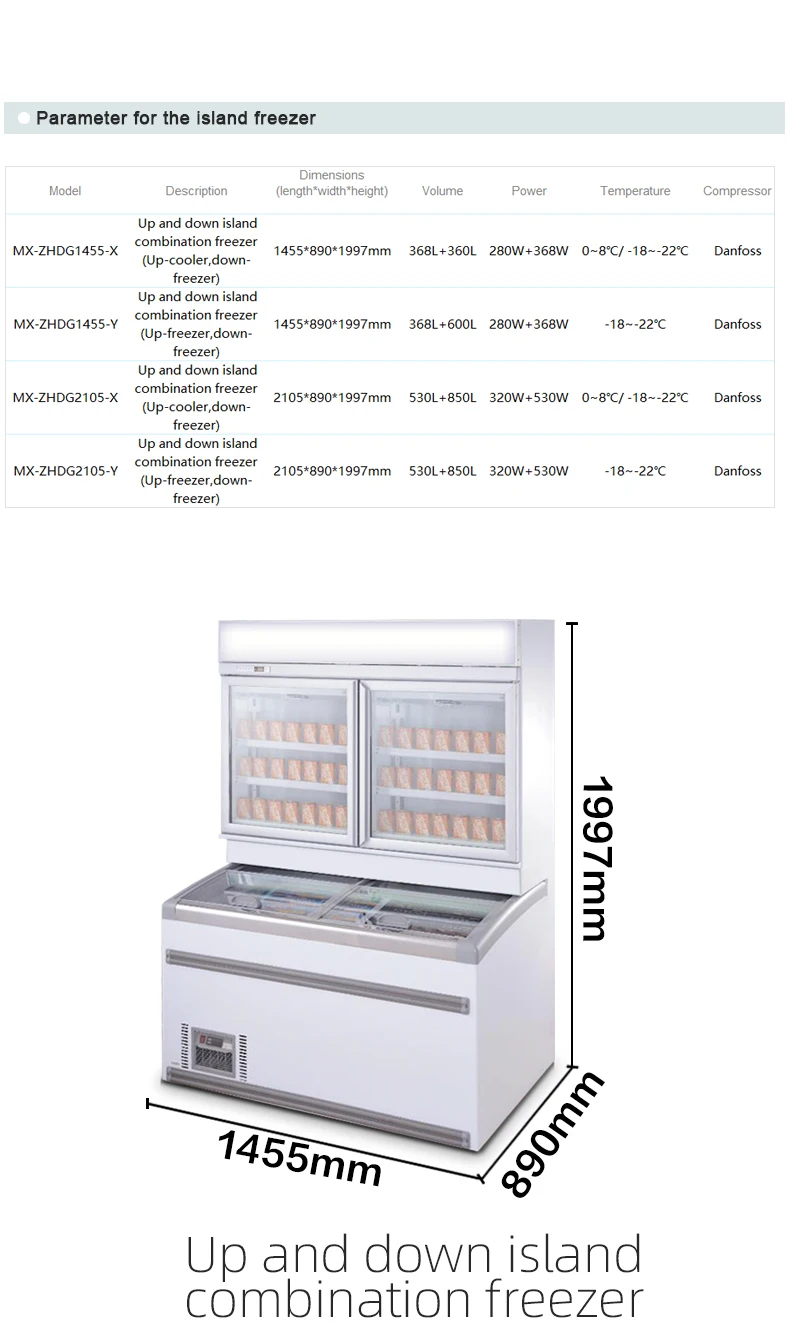 Parameter for the island freezer

| Model | Description | Dimensions (length*width*height) | Volume | Power | Temperature | Compressor |
|---|---|---|---|---|---|---|
| MX-ZHDG1455-X | Up and down island combination freezer (Up-cooler,down-freezer) | 1455*890*1997mm | 368L+360L | 280W+368W | 0~8℃/ -18~-22℃ | Danfoss |
| MX-ZHDG1455-Y | Up and down island combination freezer (Up-freezer,down-freezer) | 1455*890*1997mm | 368L+600L | 280W+368W | -18~-22℃ | Danfoss |
| MX-ZHDG2105-X | Up and down island combination freezer (Up-cooler,down-freezer) | 2105*890*1997mm | 530L+850L | 320W+530W | 0~8℃/ -18~-22℃ | Danfoss |
| MX-ZHDG2105-Y | Up and down island combination freezer (Up-freezer,down-freezer) | 2105*890*1997mm | 530L+850L | 320W+530W | -18~-22℃ | Danfoss |

1997mm

1455mm

890mm

Up and down island combination freezer